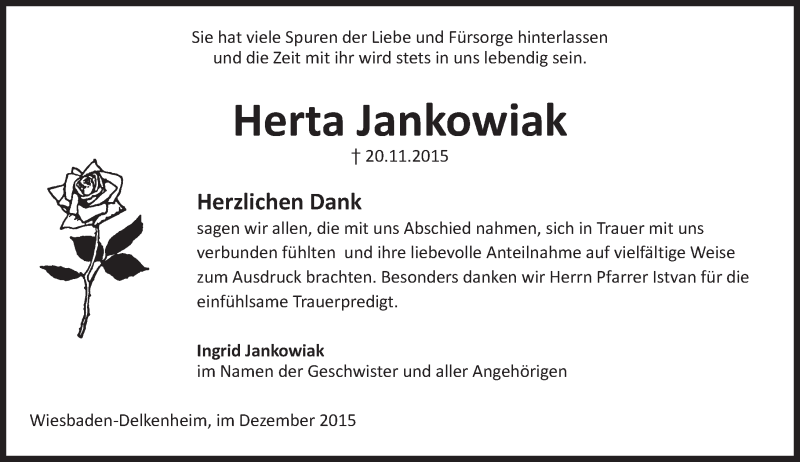 Sie hat viele Spuren der Liebe und Fürsorge hinterlassen
und die Zeit mit ihr wird stets in uns lebendig sein.

Herta Jankowiak

† 20.11.2015

Herzlichen Dank

sagen wir allen, die mit uns Abschied nahmen, sich in Trauer mit uns verbunden fühlten und ihre liebevolle Anteilnahme auf vielfältige Weise zum Ausdruck brachten. Besonders danken wir Herrn Pfarrer Istvan für die einfühlsame Trauerpredigt.

Ingrid Jankowiak
im Namen der Geschwister und aller Angehörigen

Wiesbaden-Delkenheim, im Dezember 2015